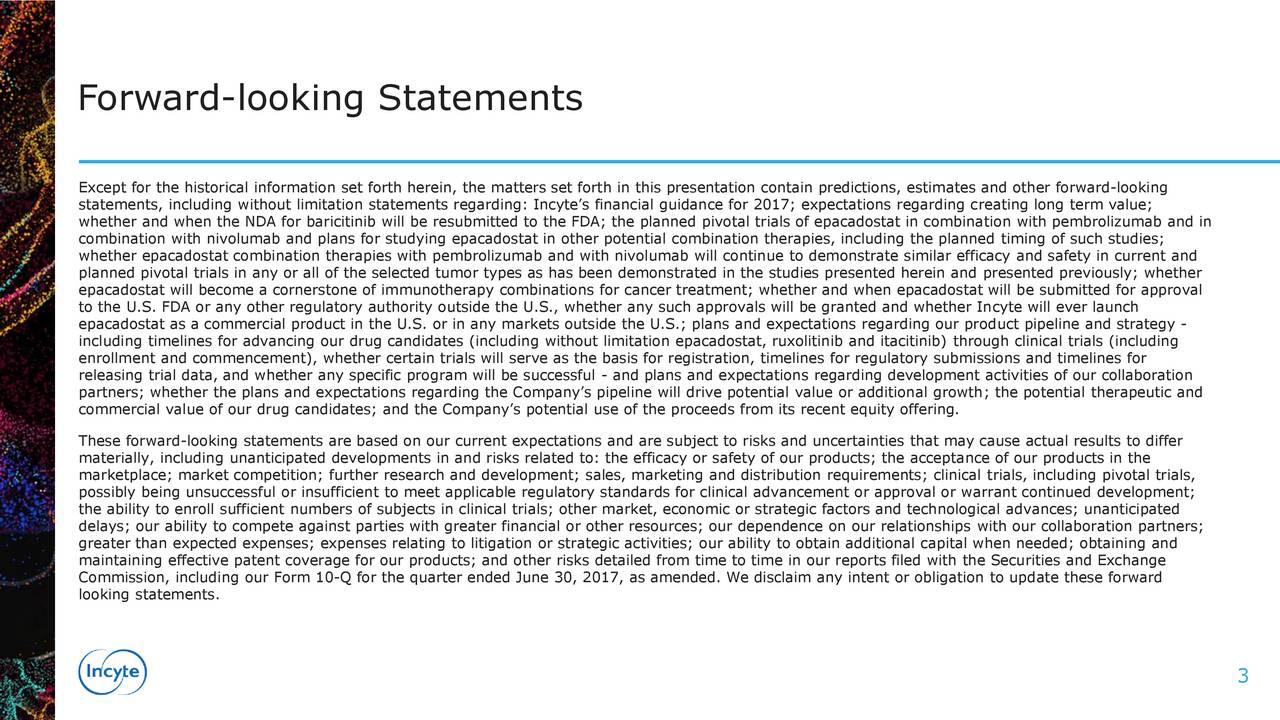 Forward-looking Statements

Except for the historical information set forth herein, the matters set forth in this presentation contain predictions, estimates and other forward-looking statements, including without limitation statements regarding: Incyte's financial guidance for 2017; expectations regarding creating long term value; whether and when the NDA for baricitinib will be resubmitted to the FDA; the planned pivotal trials of epacadostat in combination with pembrolizumab and in combination with nivolumab and plans for studying epacadostat in other potential combination therapies, including the planned timing of such studies; whether epacadostat combination therapies with pembrolizumab and with nivolumab will continue to demonstrate similar efficacy and safety in current and planned pivotal trials in any or all of the selected tumor types as has been demonstrated in the studies presented herein and presented previously; whether epacadostat will become a cornerstone of immunotherapy combinations for cancer treatment; whether and when epacadostat will be submitted for approval to the U.S. FDA or any other regulatory authority outside the U.S., whether any such approvals will be granted and whether Incyte will ever launch epacadostat as a commercial product in the U.S. or in any markets outside the U.S.; plans and expectations regarding our product pipeline and strategy - including timelines for advancing our drug candidates (including without limitation epacadostat, ruxolitinib and itacitinib) through clinical trials (including enrollment and commencement), whether certain trials will serve as the basis for registration, timelines for regulatory submissions and timelines for releasing trial data, and whether any specific program will be successful - and plans and expectations regarding development activities of our collaboration partners; whether the plans and expectations regarding the Company's pipeline will drive potential value or additional growth; the potential therapeutic and commercial value of our drug candidates; and the Company's potential use of the proceeds from its recent equity offering.

These forward-looking statements are based on our current expectations and are subject to risks and uncertainties that may cause actual results to differ materially, including unanticipated developments in and risks related to: the efficacy or safety of our products; the acceptance of our products in the marketplace; market competition; further research and development; sales, marketing and distribution requirements; clinical trials, including pivotal trials, possibly being unsuccessful or insufficient to meet applicable regulatory standards for clinical advancement or approval or warrant continued development; the ability to enroll sufficient numbers of subjects in clinical trials; other market, economic or strategic factors and technological advances; unanticipated delays; our ability to compete against parties with greater financial or other resources; our dependence on our relationships with our collaboration partners; greater than expected expenses; expenses relating to litigation or strategic activities; our ability to obtain additional capital when needed; obtaining and maintaining effective patent coverage for our products; and other risks detailed from time to time in our reports filed with the Securities and Exchange Commission, including our Form 10-Q for the quarter ended June 30, 2017, as amended. We disclaim any intent or obligation to update these forward looking statements.

Incyte

3